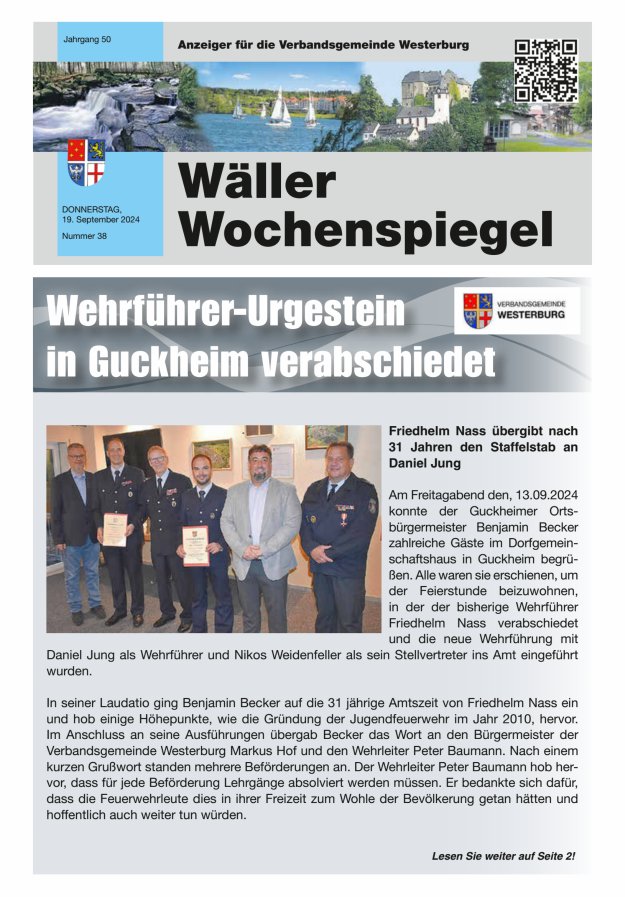 Jahrgang 50

Anzeiger für die Verbandsgemeinde Westerburg

DONNERSTAG, 19. September 2024

Nummer 38

Wäller Wochenspiegel

Wehrführer-Urgestein in Guckheim verabschiedet

VERBANDSGEMEINDE WESTERBURG

Friedhelm Nass übergibt nach 31 Jahren den Staffelstab an Daniel Jung

Am Freitagabend den, 13.09.2024 konnte der Guckheimer Ortsbürgermeister Benjamin Becker zahlreiche Gäste im Dorfgemeinschaftshaus in Guckheim begrüßen. Alle waren sie erschienen, um der Feierstunde beizuwohnen, in der der bisherige Wehrführer Friedhelm Nass verabschiedet und die neue Wehrführung mit Daniel Jung als Wehrführer und Nikos Weidenfeller als sein Stellvertreter ins Amt eingeführt wurden.

In seiner Laudatio ging Benjamin Becker auf die 31 jährige Amtszeit von Friedhelm Nass ein und hob einige Höhepunkte, wie die Gründung der Jugendfeuerwehr im Jahr 2010, hervor. Im Anschluss an seine Ausführungen übergab Becker das Wort an den Bürgermeister der Verbandsgemeinde Westerburg Markus Hof und den Wehrleiter Peter Baumann. Nach einem kurzen Grußwort standen mehrere Beförderungen an. Der Wehrleiter Peter Baumann hob hervor, dass für jede Beförderung Lehrgänge absolviert werden müssen. Er bedankte sich dafür, dass die Feuerwehrleute dies in ihrer Freizeit zum Wohle der Bevölkerung getan hätten und hoffentlich auch weiter tun würden.

Lesen Sie weiter auf Seite 2!